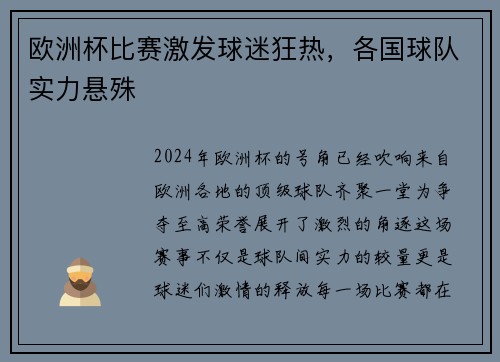 欧洲杯比赛激发球迷狂热，各国球队实力悬殊

2024年欧洲杯的号角已经吹响来自欧洲各地的顶级球队齐聚一堂为争夺至高荣誉展开了激烈的角逐这场赛事不仅是球队间实力的较量更是球迷们激情的释放每一场比赛都在